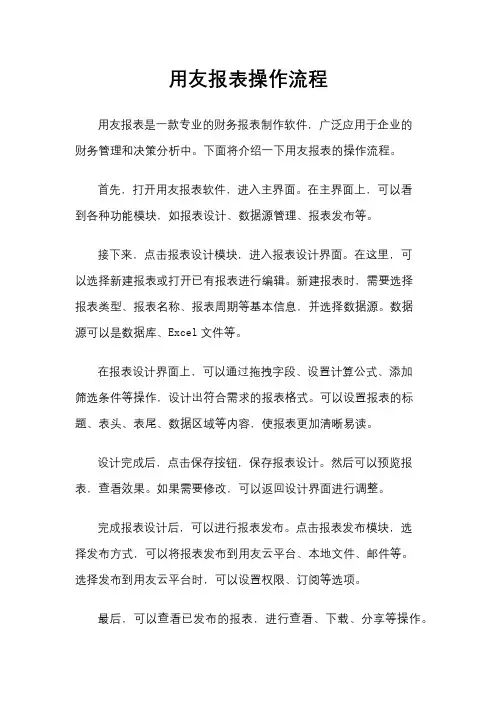 用友报表操作流程

用友报表是一款专业的财务报表制作软件，广泛应用于企业的财务管理和决策分析中。下面将介绍一下用友报表的操作流程。

首先，打开用友报表软件，进入主界面。在主界面上，可以看到各种功能模块，如报表设计、数据源管理、报表发布等。

接下来，点击报表设计模块，进入报表设计界面。在这里，可以选择新建报表或打开已有报表进行编辑。新建报表时，需要选择报表类型、报表名称、报表周期等基本信息，并选择数据源。数据源可以是数据库、Excel 文件等。

在报表设计界面上，可以通过拖拽字段、设置计算公式、添加筛选条件等操作，设计出符合需求的报表格式。可以设置报表的标题、表头、表尾、数据区域等内容，使报表更加清晰易读。

设计完成后，点击保存按钮，保存报表设计。然后可以预览报表，查看效果。如果需要修改，可以返回设计界面进行调整。

完成报表设计后，可以进行报表发布。点击报表发布模块，选择发布方式，可以将报表发布到用友云平台、本地文件、邮件等。选择发布到用友云平台时，可以设置权限、订阅等选项。

最后，可以查看已发布的报表，进行查看、下载、分享等操作。